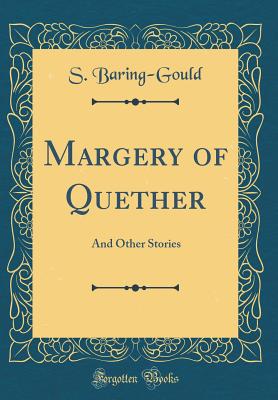 S. Baring-Gould

Margery of Quether

And Other Stories

Forgotten Books